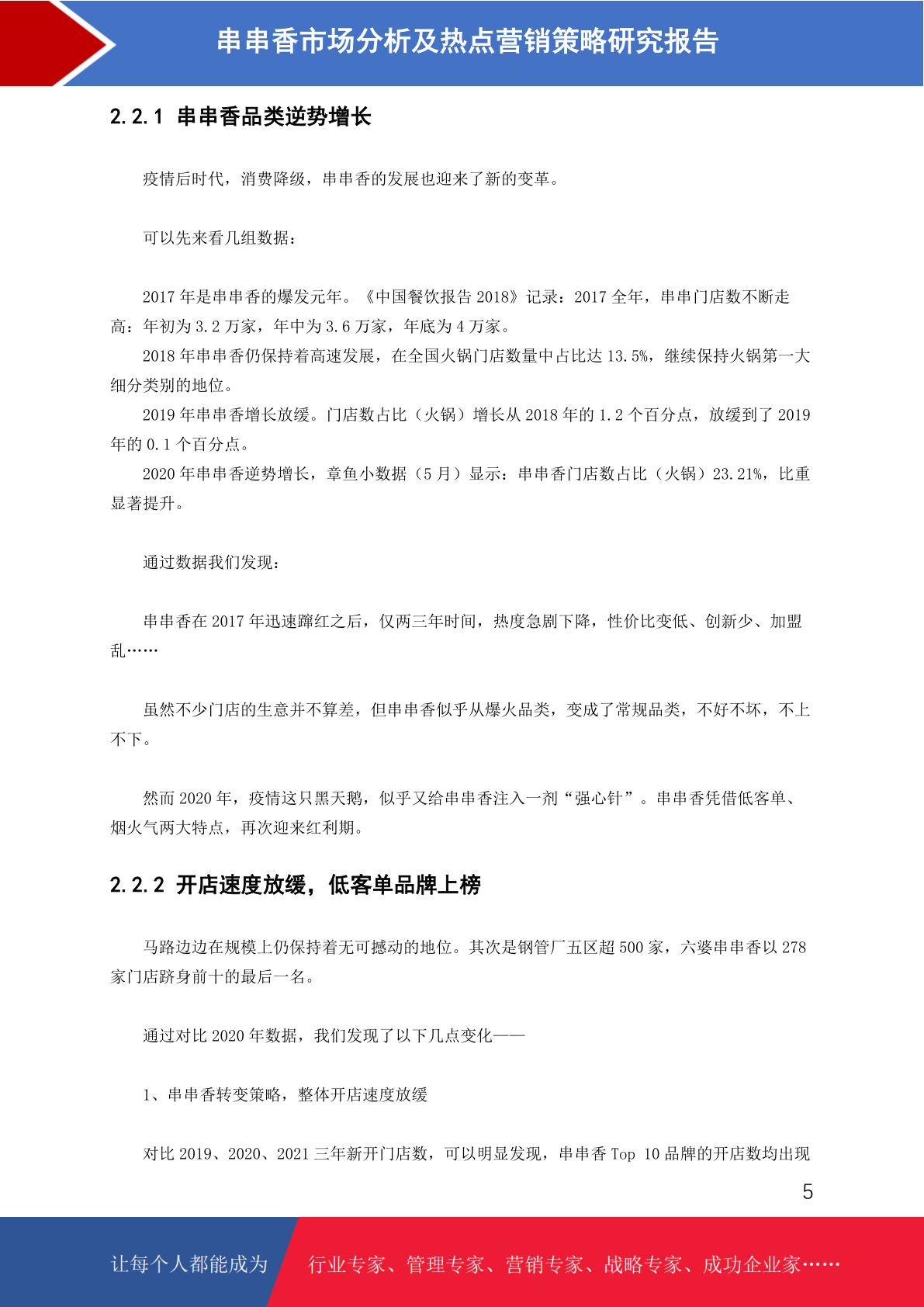 串串香市场分析及热点营销策略研究报告

2.2.1 串串香品类逆势增长

疫情后时代，消费降级，串串香的发展也迎来了新的变革。

可以先来看几组数据：

2017 年是串串香的爆发元年。《中国餐饮报告 2018》记录：2017 全年，串串门店数不断走高：年初为 3.2 万家，年中为 3.6 万家，年底为 4 万家。

2018 年串串香仍保持着高速发展，在全国火锅门店数量中占比达 13.5%，继续保持火锅第一大细分类别的地位。

2019 年串串香增长放缓。门店数占比（火锅）增长从 2018 年的 1.2 个百分点，放缓到了 2019 年的 0.1 个百分点。

2020 年串串香逆势增长，章鱼小数据（5 月）显示：串串香门店数占比（火锅）23.21%，比重显著提升。

通过数据我们发现：

串串香在 2017 年迅速蹿红之后，仅两三年时间，热度急剧下降，性价比变低、创新少、加盟乱……

虽然不少门店的生意并不算差，但串串香似乎从爆火品类，变成了常规品类，不好不坏，不上不下。

然而 2020 年，疫情这只黑天鹅，似乎又给串串香注入一剂“强心针”。串串香凭借低客单、烟火气两大特点，再次迎来红利期。

2.2.2 开店速度放缓，低客单品牌上榜

马路边边在规模上仍保持着无可撼动的地位。其次是钢管厂五区超 500 家，六婆串串香以 278 家门店跻身前十的最后一名。

通过对比 2020 年数据，我们发现了以下几点变化——

1、串串香转变策略，整体开店速度放缓

对比 2019、2020、2021 三年新开门店数，可以明显发现，串串香 Top 10 品牌的开店数均出现

5

让每个人都能成为 行业专家、管理专家、营销专家、战略专家、成功企业家……